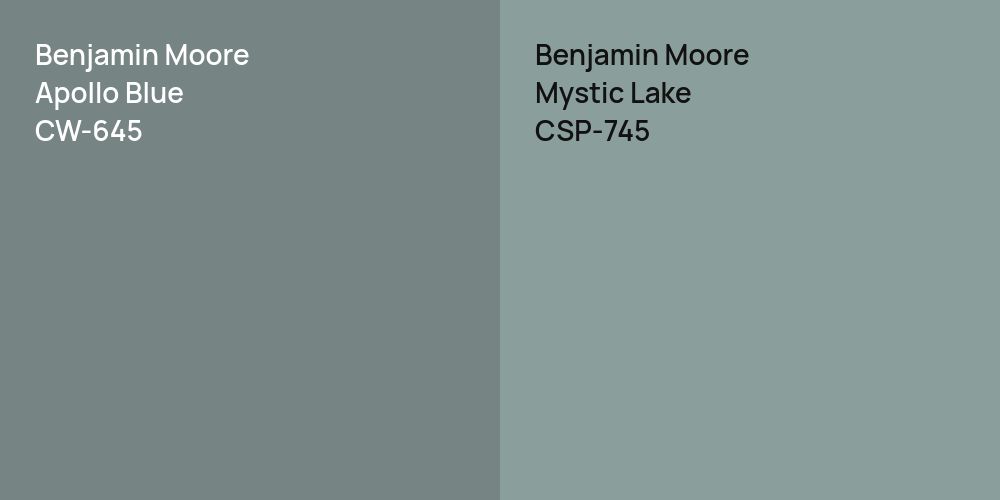 Benjamin Moore
Apollo Blue
CW-645

Benjamin Moore
Mystic Lake
CSP-745